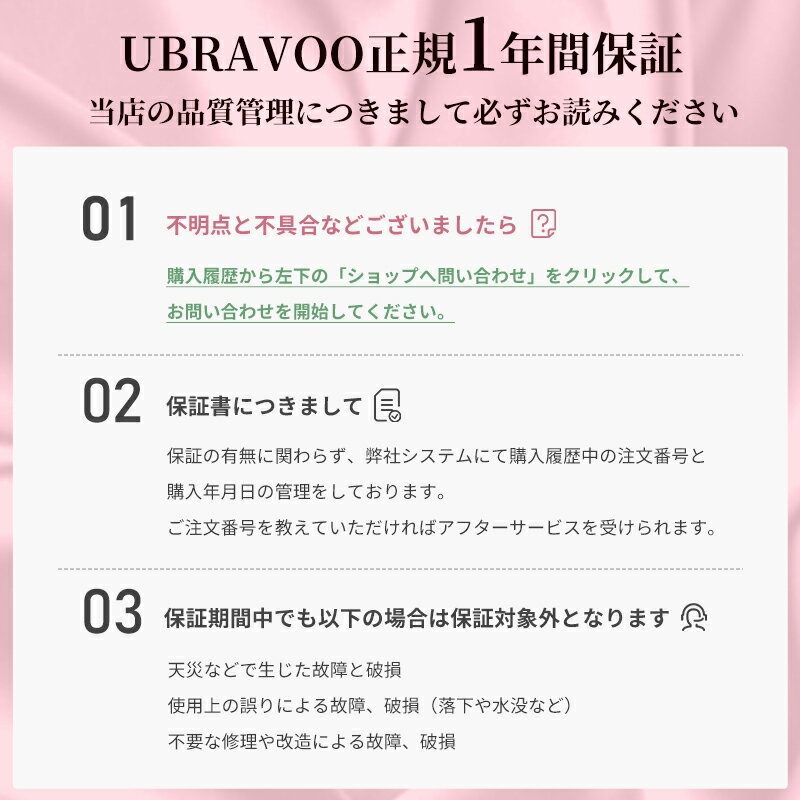 UBRAVOO正規1年間保証

当店の品質管理につきまして必ずお読みください

01

不明点と不具合などございましたら

購入履歴から左下の「ショップへ問い合わせ」をクリックして、お問い合わせを開始してください。

02

保証書につきまして

保証の有無に関わらず、弊社システムにて購入履歴中の注文番号と購入年月日の管理をしております。

ご注文番号を教えていただければアフターサービスを受けられます。

03

保証期間中でも以下の場合は保証対象外となります

天災などで生じた故障と破損
使用上の誤りによる故障、破損（落下や水没など）
不要な修理や改造による故障、破損